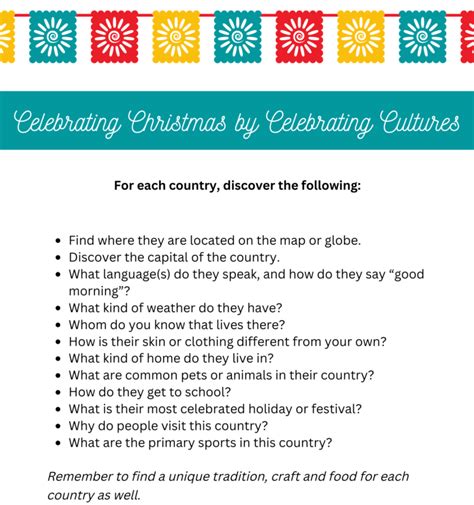 Celebrating Christmas by Celebrating Cultures

For each country, discover the following:

- Find where they are located on the map or globe.
- Discover the capital of the country.
- What language(s) do they speak, and how do they say “good morning”?
- What kind of weather do they have?
- Whom do you know that lives there?
- How is their skin or clothing different from your own?
- What kind of home do they live in?
- What are common pets or animals in their country?
- How do they get to school?
- What is their most celebrated holiday or festival?
- Why do people visit this country?
- What are the primary sports in this country?

Remember to find a unique tradition, craft and food for each country as well.